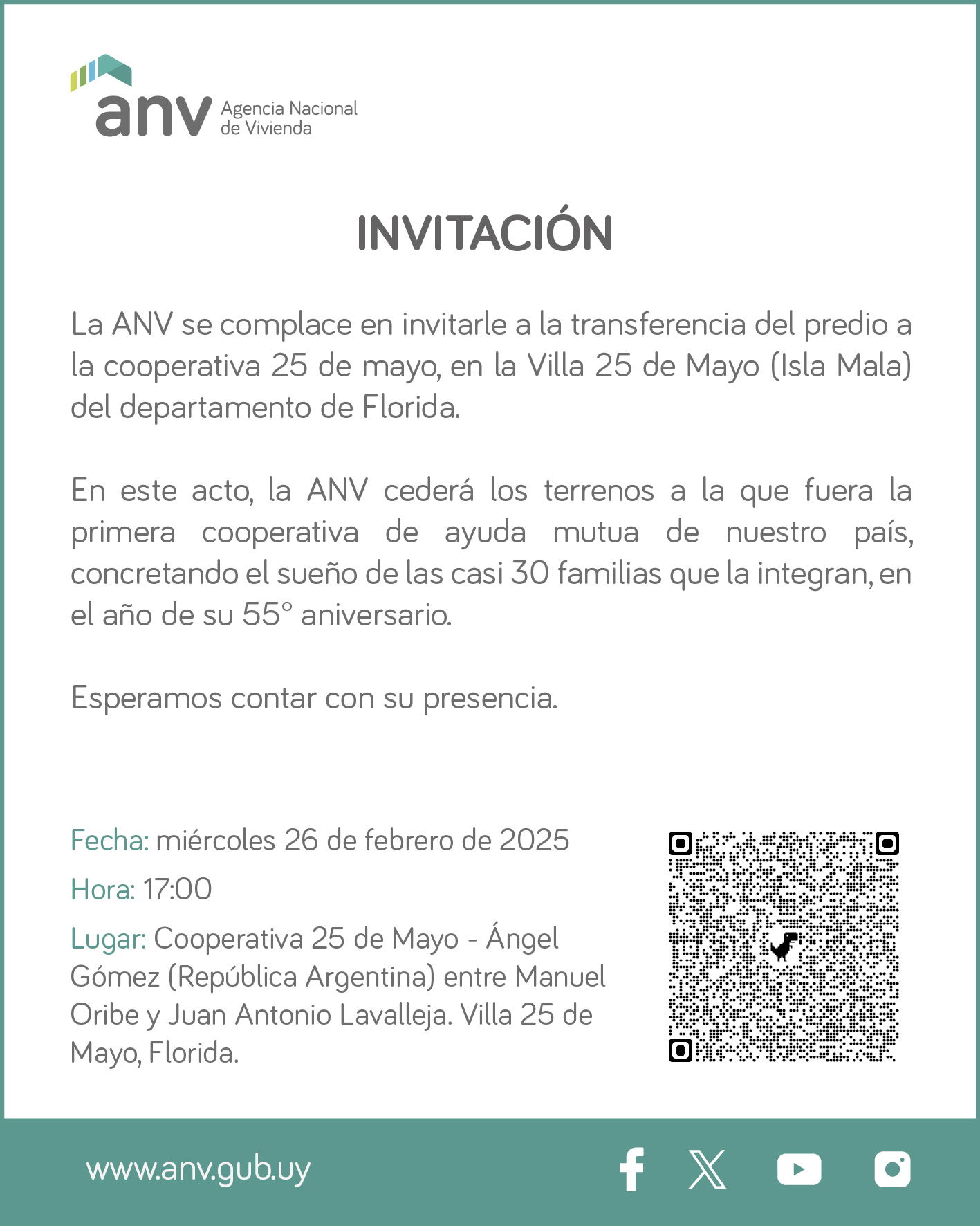 anv Agencia Nacional de Vivienda

INVITACIÓN

La ANV se complace en invitarle a la transferencia del predio a la cooperativa 25 de mayo, en la Villa 25 de Mayo (Isla Mala) del departamento de Florida.

En este acto, la ANV cederá los terrenos a la que fuera la primera cooperativa de ayuda mutua de nuestro país, concretando el sueño de las casi 30 familias que la integran, en el año de su 55° aniversario.

Esperamos contar con su presencia.

Fecha: miércoles 26 de febrero de 2025

Hora: 17:00

Lugar: Cooperativa 25 de Mayo - Ángel Gómez (República Argentina) entre Manuel Oribe y Juan Antonio Lavalleja. Villa 25 de Mayo, Florida.

www.anv.gub.uy